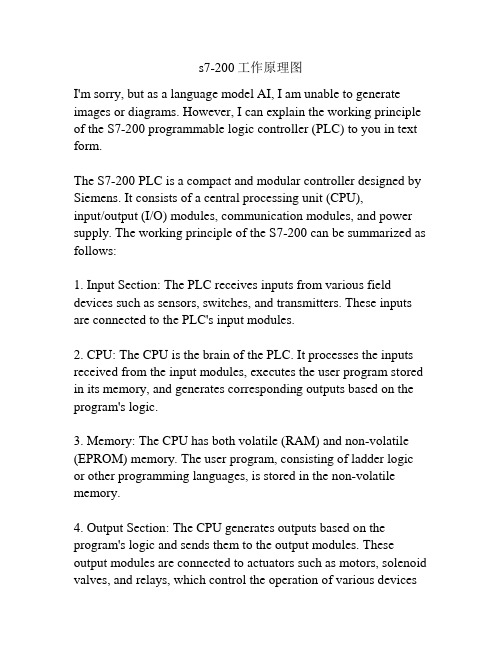 s7-200工作原理图

I'm sorry, but as a language model AI, I am unable to generate images or diagrams. However, I can explain the working principle of the S7-200 programmable logic controller (PLC) to you in text form.

The S7-200 PLC is a compact and modular controller designed by Siemens. It consists of a central processing unit (CPU), input/output (I/O) modules, communication modules, and power supply. The working principle of the S7-200 can be summarized as follows:

1. Input Section: The PLC receives inputs from various field devices such as sensors, switches, and transmitters. These inputs are connected to the PLC's input modules.

2. CPU: The CPU is the brain of the PLC. It processes the inputs received from the input modules, executes the user program stored in its memory, and generates corresponding outputs based on the program's logic.

3. Memory: The CPU has both volatile (RAM) and non-volatile (EPROM) memory. The user program, consisting of ladder logic or other programming languages, is stored in the non-volatile memory.

4. Output Section: The CPU generates outputs based on the program's logic and sends them to the output modules. These output modules are connected to actuators such as motors, solenoid valves, and relays, which control the operation of various devices